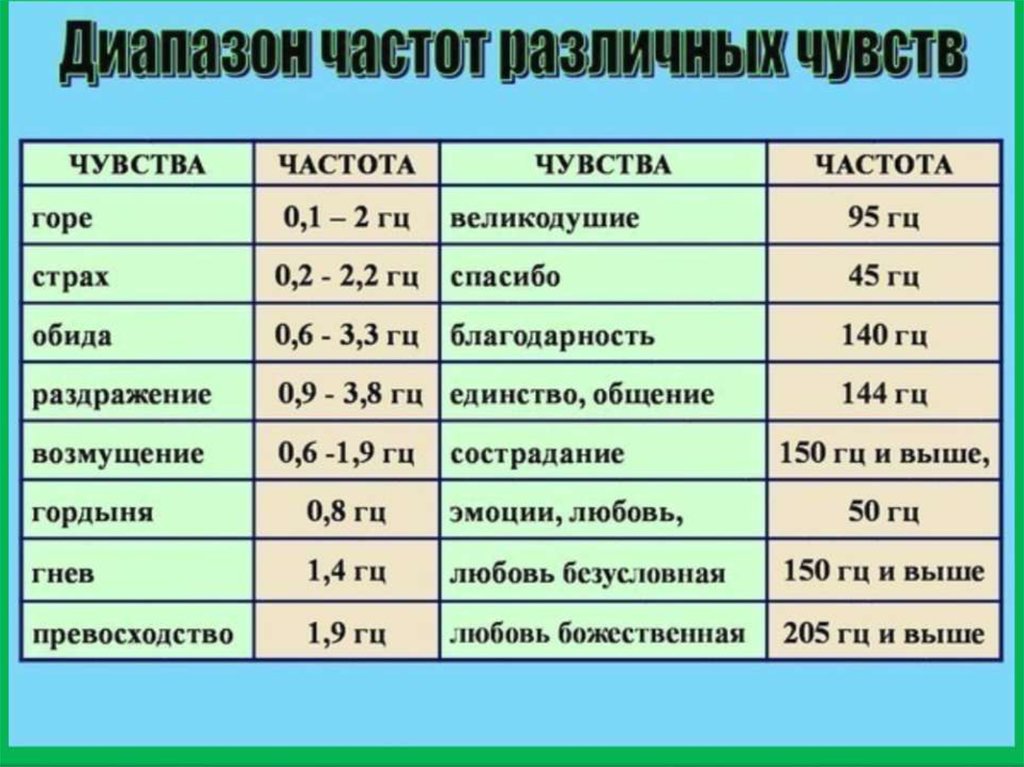 Диапазон частот различных чувств

| ЧУВСТВА | ЧАСТОТА | ЧУВСТВА | ЧАСТОТА |
|---|---|---|---|
| горе | 0,1 – 2 гц | великодушие | 95 гц |
| страх | 0,2 - 2,2 гц | спасибо | 45 гц |
| обида | 0,6 - 3,3 гц | благодарность | 140 гц |
| раздражение | 0,9 - 3,8 гц | единство, общение | 144 гц |
| возмущение | 0,6 -1,9 гц | сострадание | 150 гц и выше, |
| гордыня | 0,8 гц | эмоции, любовь, | 50 гц |
| гнев | 1,4 гц | любовь безусловная | 150 гц и выше |
| превосходство | 1,9 гц | любовь божественная | 205 гц и выше |